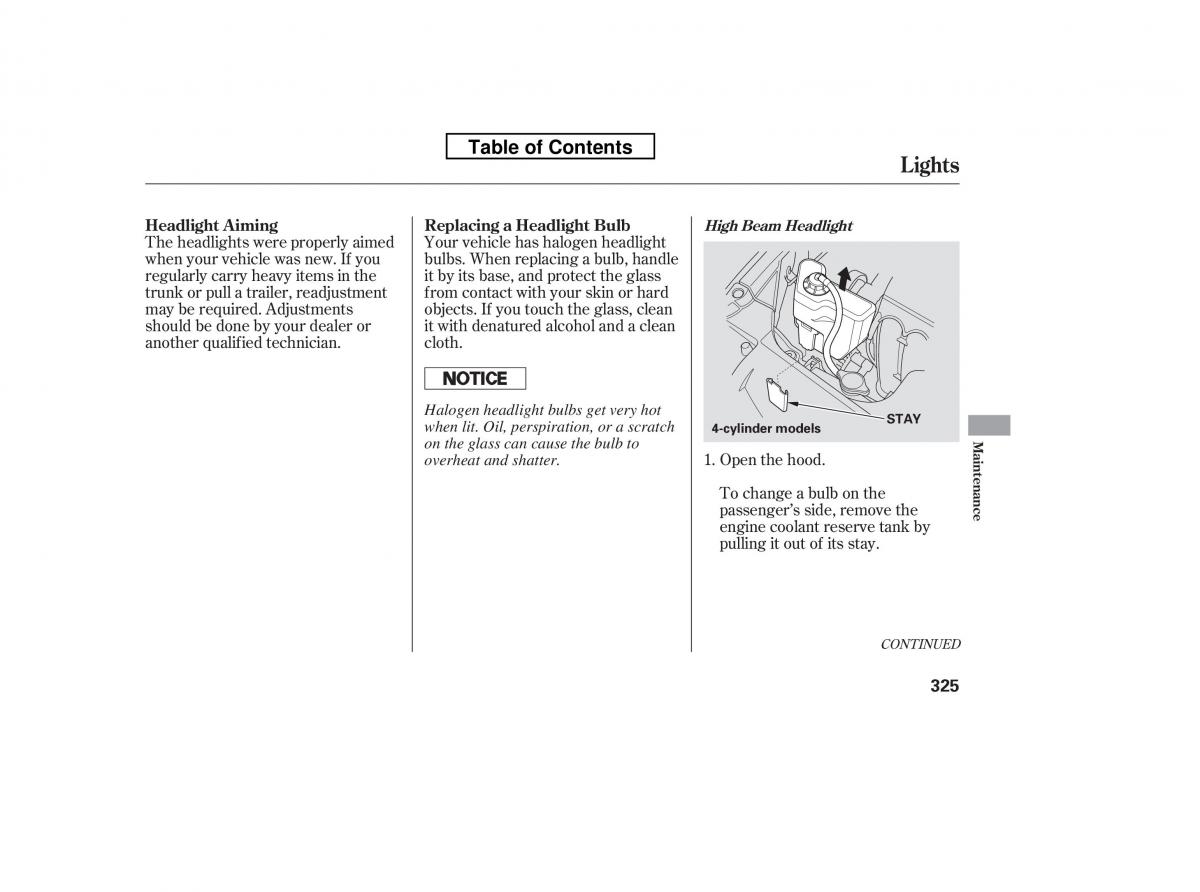 Table of Contents

Lights

Headlight Aiming
The headlights were properly aimed when your vehicle was new. If you regularly carry heavy items in the trunk or pull a trailer, readjustment may be required. Adjustments should be done by your dealer or another qualified technician.

Replacing a Headlight Bulb
Your vehicle has halogen headlight bulbs. When replacing a bulb, handle it by its base, and protect the glass from contact with your skin or hard objects. If you touch the glass, clean it with denatured alcohol and a clean cloth.

NOTICE

Halogen headlight bulbs get very hot when lit. Oil, perspiration, or a scratch on the glass can cause the bulb to overheat and shatter.

High Beam Headlight

STAY

4-cylinder models

1. Open the hood.

To change a bulb on the passenger's side, remove the engine coolant reserve tank by pulling it out of its stay.

Maintenance

CONTINUED

325